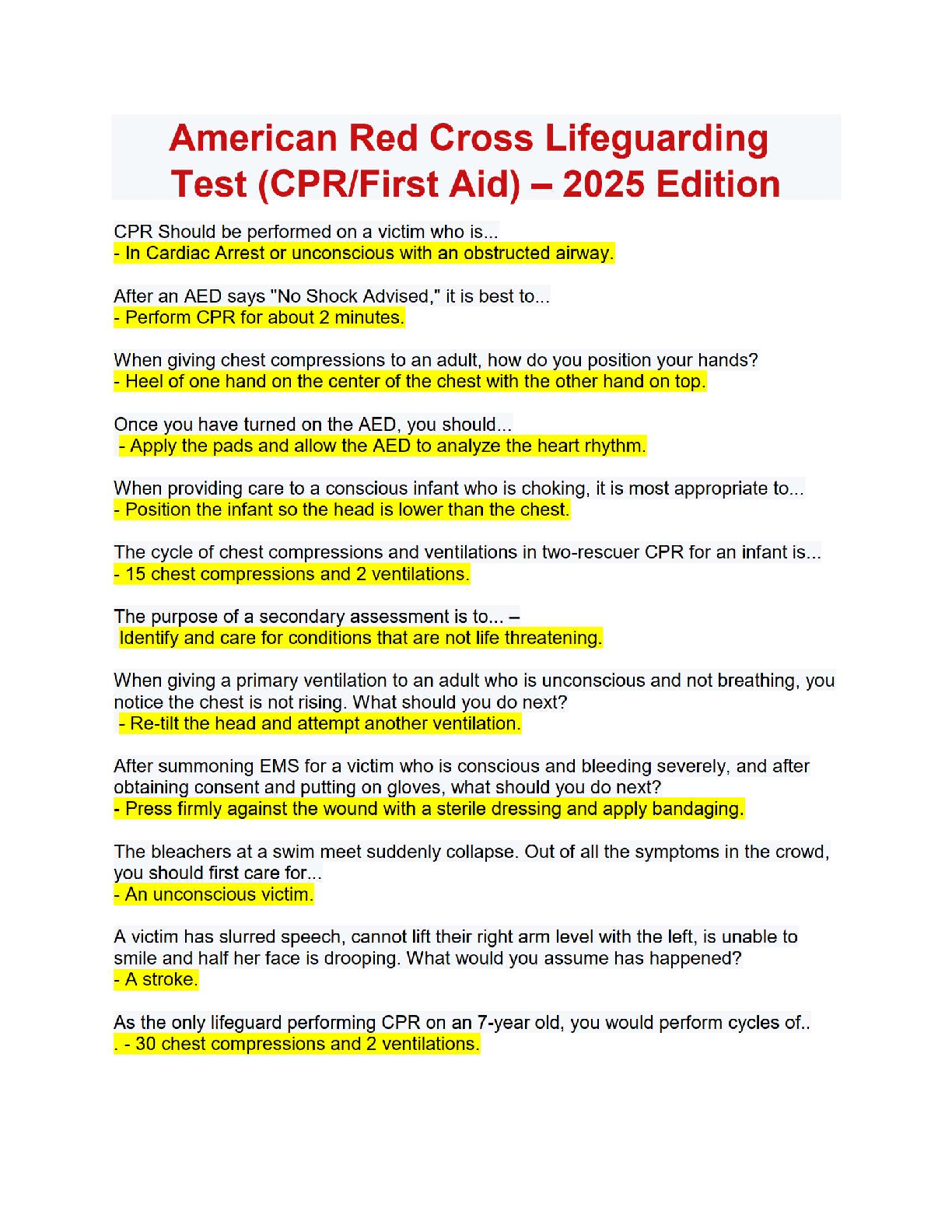 American Red Cross Lifeguarding Test (CPR/First Aid) – 2025 Edition

CPR Should be performed on a victim who is...
- In Cardiac Arrest or unconscious with an obstructed airway.

After an AED says "No Shock Advised," it is best to...
- Perform CPR for about 2 minutes.

When giving chest compressions to an adult, how do you position your hands?
- Heel of one hand on the center of the chest with the other hand on top.

Once you have turned on the AED, you should...
- Apply the pads and allow the AED to analyze the heart rhythm.

When providing care to a conscious infant who is choking, it is most appropriate to...
- Position the infant so the head is lower than the chest.

The cycle of chest compressions and ventilations in two-rescuer CPR for an infant is...
- 15 chest compressions and 2 ventilations.

The purpose of a secondary assessment is to... –
Identify and care for conditions that are not life threatening.

When giving a primary ventilation to an adult who is unconscious and not breathing, you notice the chest is not rising. What should you do next?
- Re-tilt the head and attempt another ventilation.

After summoning EMS for a victim who is conscious and bleeding severely, and after obtaining consent and putting on gloves, what should you do next?
- Press firmly against the wound with a sterile dressing and apply bandaging.

The bleachers at a swim meet suddenly collapse. Out of all the symptoms in the crowd, you should first care for...
- An unconscious victim.

A victim has slurred speech, cannot lift their right arm level with the left, is unable to smile and half her face is drooping. What would you assume has happened?
- A stroke.

As the only lifeguard performing CPR on an 7-year old, you would perform cycles of..
. - 30 chest compressions and 2 ventilations.